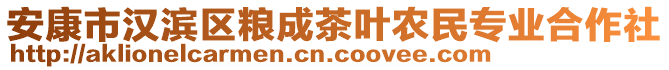 安康市汉滨区粮成茶叶农民专业合作社
http://aklionelcarmen.cn.coovee.com